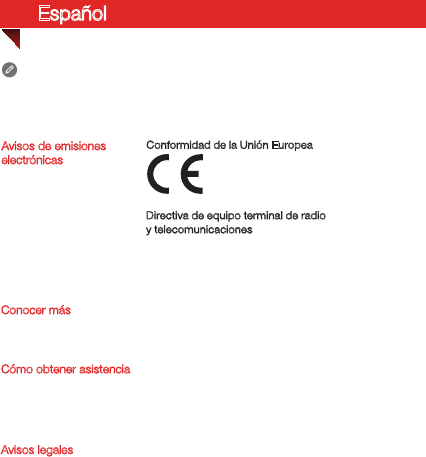 Español

Avisos de emisiones electrónicas

Conformidad de la Unión Europea

CE

Directiva de equipo terminal de radio y telecomunicaciones

Conocer más

Cómo obtener asistencia

Avisos legales